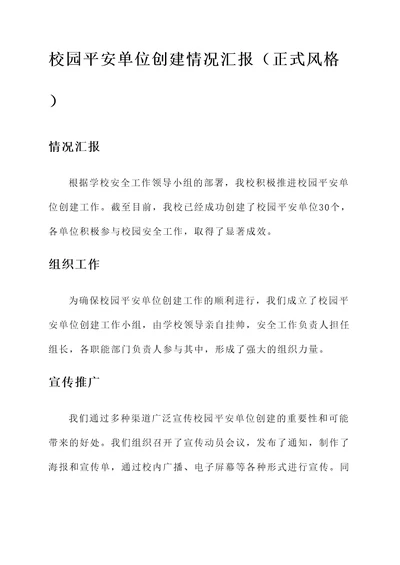 校园平安单位创建情况汇报（正式风格）

情况汇报

根据学校安全工作领导小组的部署，我校积极推进校园平安单位创建工作。截至目前，我校已经成功创建了校园平安单位30个，各单位积极参与校园安全工作，取得了显著成效。

组织工作

为确保校园平安单位创建工作的顺利进行，我们成立了校园平安单位创建工作小组，由学校领导亲自挂帅，安全工作负责人担任组长，各职能部门负责人参与其中，形成了强大的组织力量。

宣传推广

我们通过多种渠道广泛宣传校园平安单位创建的重要性和可能带来的好处。我们组织召开了宣传动员会议，发布了通知，制作了海报和宣传单，通过校内广播、电子屏幕等各种形式进行宣传。同